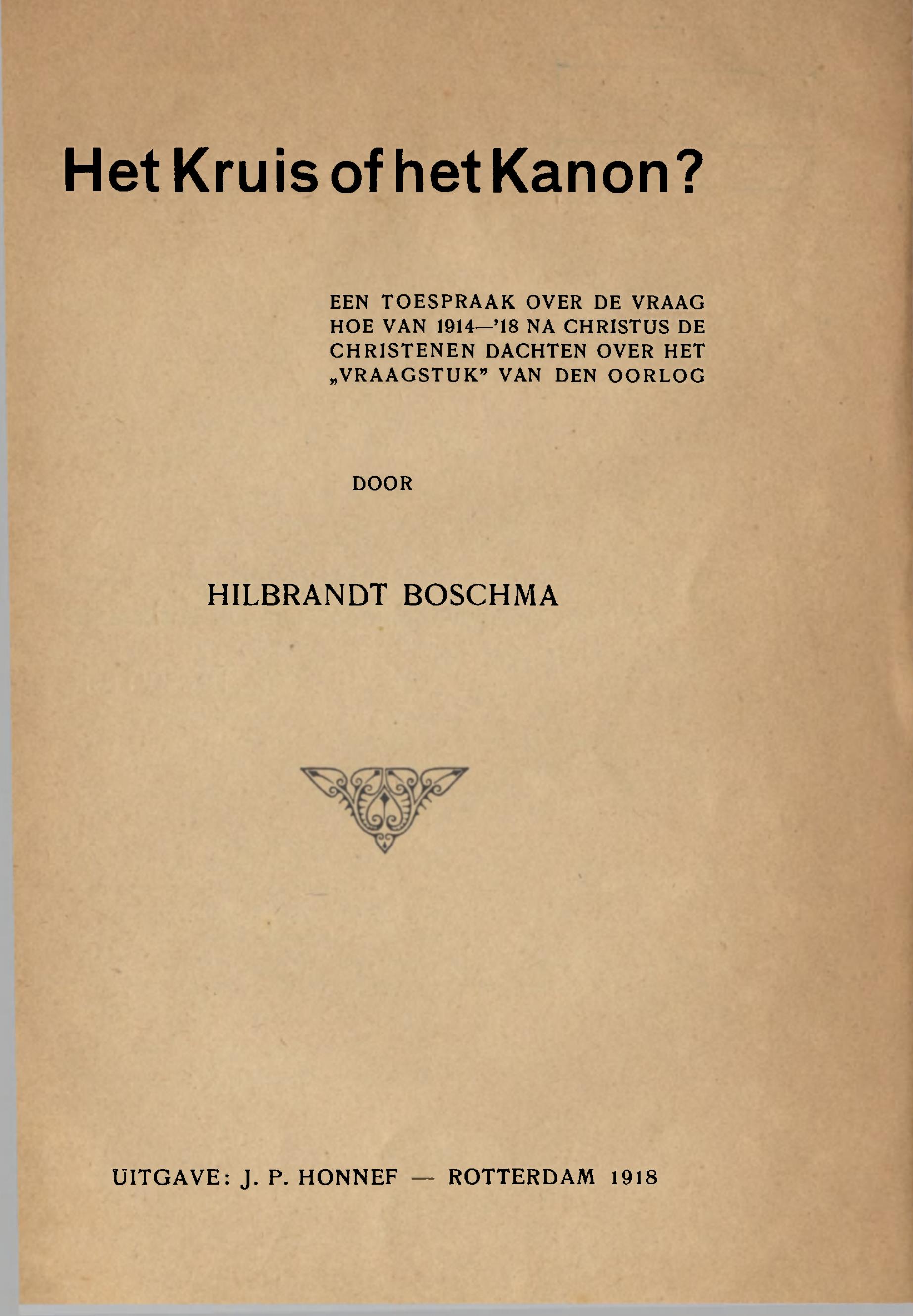 Het Kruis of het Kanon?

EEN TOESPRAAK OVER DE VRAAG HOE VAN 1914—'18 NA CHRISTUS DE CHRISTENEN DACHTEN OVER HET „VRAAGSTUK" VAN DEN OORLOG

DOOR

HILBRANDT BOSCHMA

UITGAVE: J. P. HONNEF — ROTTERDAM 1918